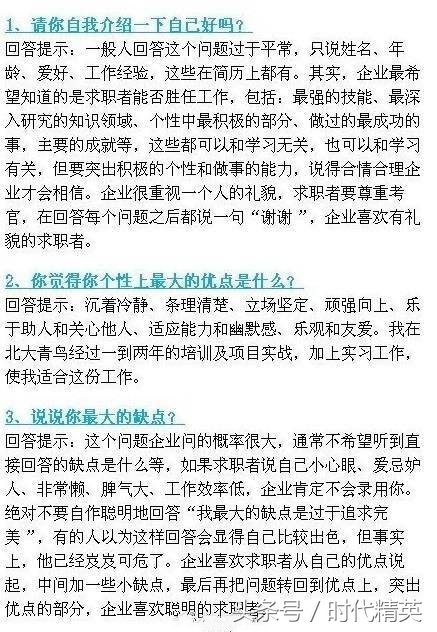 1、请你自我介绍一下自己好吗？
回答提示：一般人回答这个问题过于平常，只说姓名、年龄、爱好、工作经验，这些在简历上都有。其实，企业最希望知道的是求职者能否胜任工作，包括：最强的技能、最深入研究的知识领域、个性中最积极的部分、做过的最成功的事，主要的成就等，这些都可以和学习无关，也可以和学习有关，但要突出积极的个性和做事的能力，说得合情合理企业才会相信。企业很重视一个人的礼貌，求职者要尊重考官，在回答每个问题之后都说一句“谢谢 ”，企业喜欢有礼貌的求职者。

2、你觉得你个性上最大的优点是什么？
回答提示：沉着冷静、条理清楚、立场坚定、顽强向上、乐于助人和关心他人、适应能力和幽默感、乐观和友爱。我在北大青鸟经过一到两年的培训及项目实战，加上实习工作，使我适合这份工作。

3、说说你最大的缺点？
回答提示：这个问题企业问的概率很大，通常不希望听到直接回答的缺点是什么等，如果求职者说自己小心眼、爱忌妒人、非常懒、脾气大、工作效率低，企业肯定不会录用你。绝对不要自作聪明地回答“我最大的缺点是过于追求完美 ”，有的人以为这样回答会显得自己比较出色，但事实上，他已经岌岌可危了。企业喜欢求职者从自己的优点说起，中间加一些小缺点，最后再把问题转回到优点上，突出优点的部分，企业喜欢聪明的求职者。

头条号 / 时代精英